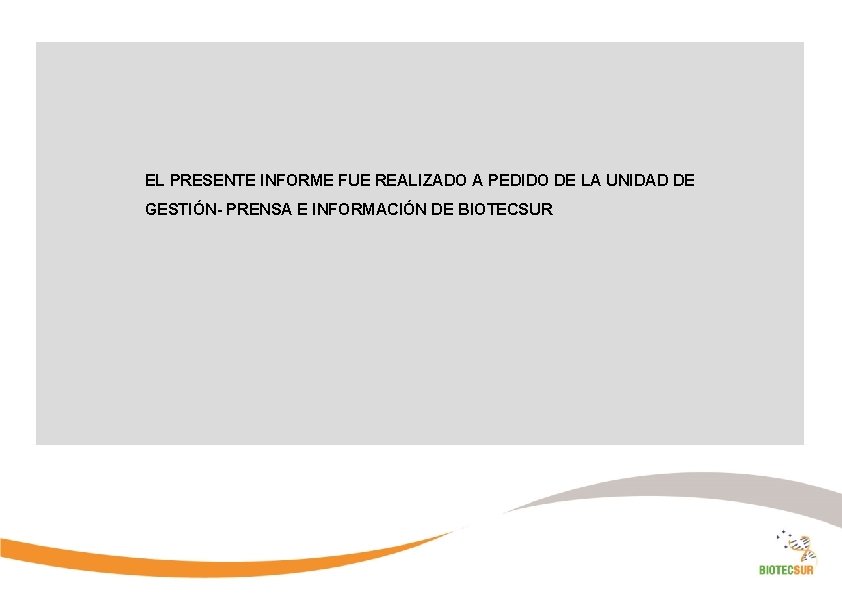 EL PRESENTE INFORME FUE REALIZADO A PEDIDO DE LA UNIDAD DE GESTIÓN- PRENSA E INFORMACIÓN DE BIOTECSUR

BIOTECSUR